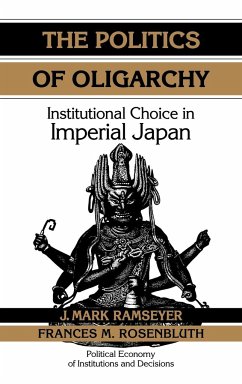 THE POLITICS
OF OLIGARCHY

Institutional Choice in
Imperial Japan

J. MARK RAMSEYER
FRANCES M. ROSENBLUTH

Political Economy
of Institutions and Decisions